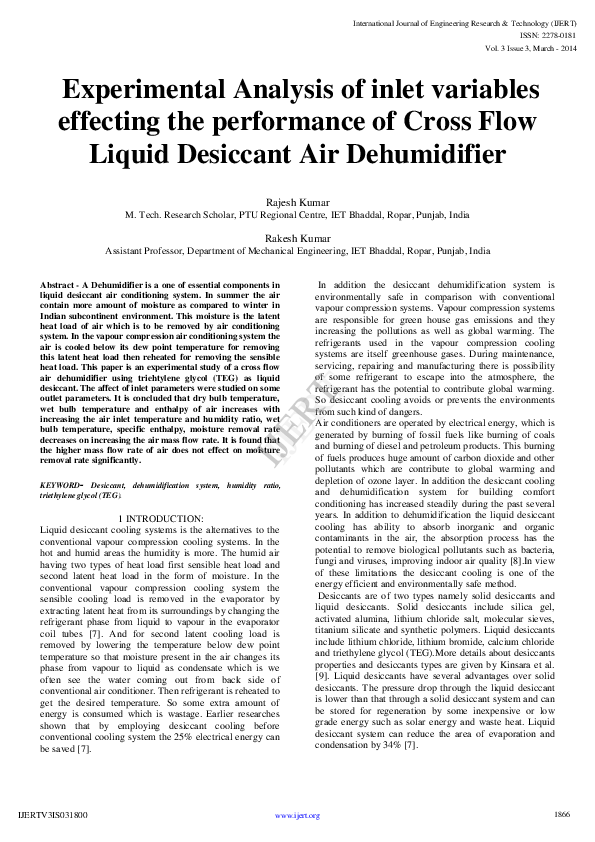 International Journal of Engineering Research & Technology (IJERT)
ISSN: 2278-0181
Vol. 3 Issue 3, March - 2014

Experimental Analysis of inlet variables effecting the performance of Cross Flow Liquid Desiccant Air Dehumidifier

Rajesh Kumar
M. Tech. Research Scholar, PTU Regional Centre, IET Bhaddal, Ropar, Punjab, India

Rakesh Kumar
Assistant Professor, Department of Mechanical Engineering, IET Bhaddal, Ropar, Punjab, India

Abstract - A Dehumidifier is a one of essential components in liquid desiccant air conditioning system. In summer the air contain more amount of moisture as compared to winter in Indian subcontinent environment. This moisture is the latent heat load of air which is to be removed by air conditioning system. In the vapour compression air conditioning system the air is cooled below its dew point temperature for removing this latent heat load then reheated for removing the sensible heat load. This paper is an experimental study of a cross flow air dehumidifier using triehtylene glycol (TEG) as liquid desiccant. The affect of inlet parameters were studied on some outlet parameters. It is concluded that dry bulb temperature, wet bulb temperature and enthalpy of air increases with increasing the air inlet temperature and humidity ratio, wet bulb temperature, specific enthalpy, moisture removal rate decreases on increasing the air mass flow rate. It is found that the higher mass flow rate of air does not effect on moisture removal rate significantly.

KEYWORD- Desiccant, dehumidification system, humidity ratio, triethylene glycol (TEG).

1 INTRODUCTION:
Liquid desiccant cooling systems is the alternatives to the conventional vapour compression cooling systems. In the hot and humid areas the humidity is more. The humid air having two types of heat load first sensible heat load and second latent heat load in the form of moisture. In the conventional vapour compression cooling system the sensible cooling load is removed in the evaporator by extracting latent heat from its surroundings by changing the refrigerant phase from liquid to vapour in the evaporator coil tubes [7]. And for second latent cooling load is removed by lowering the temperature below dew point temperature so that moisture present in the air changes its phase from vapour to liquid as condensate which is we often see the water coming out from back side of conventional air conditioner. Then refrigerant is reheated to get the desired temperature. So some extra amount of energy is consumed which is wastage. Earlier researches shown that by employing desiccant cooling before conventional cooling system the 25% electrical energy can be saved [7].

In addition the desiccant dehumidification system is environmentally safe in comparison with conventional vapour compression systems. Vapour compression systems are responsible for green house gas emissions and they increasing the pollutions as well as global warming. The refrigerants used in the vapour compression cooling systems are itself greenhouse gases. During maintenance, servicing, repairing and manufacturing there is possibility of some refrigerant to escape into the atmosphere, the refrigerant has the potential to contribute global warming. So desiccant cooling avoids or prevents the environments from such kind of dangers.
Air conditioners are operated by electrical energy, which is generated by burning of fossil fuels like burning of coals and burning of diesel and petroleum products. This burning of fuels produces huge amount of carbon dioxide and other pollutants which are contribute to global warming and depletion of ozone layer. In addition the desiccant cooling and dehumidification system for building comfort conditioning has increased steadily during the past several years. In addition to dehumidification the liquid desiccant cooling has ability to absorb inorganic and organic contaminants in the air, the absorption process has the potential to remove biological pollutants such as bacteria, fungi and viruses, improving indoor air quality [8].In view of these limitations the desiccant cooling is one of the energy efficient and environmentally safe method.
Desiccants are of two types namely solid desiccants and liquid desiccants. Solid desiccants include silica gel, activated alumina, lithium chloride salt, molecular sieves, titanium silicate and synthetic polymers. Liquid desiccants include lithium chloride, lithium bromide, calcium chloride and triethylene glycol (TEG).More details about desiccants properties and desiccants types are given by Kinsara et al. [9]. Liquid desiccants have several advantages over solid desiccants. The pressure drop through the liquid desiccant is lower than that through a solid desiccant system and can be stored for regeneration by some inexpensive or low grade energy such as solar energy and waste heat. Liquid desiccant system can reduce the area of evaporation and condensation by 34% [7].

IJERT

IJERTV3IS031800    www.ijert.org    1866